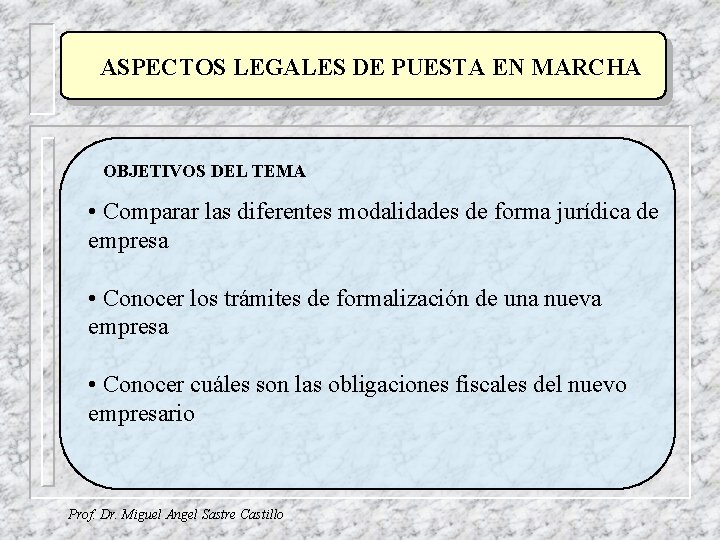 ASPECTOS LEGALES DE PUESTA EN MARCHA

OBJETIVOS DEL TEMA

• Comparar las diferentes modalidades de forma jurídica de empresa

• Conocer los trámites de formalización de una nueva empresa

• Conocer cuáles son las obligaciones fiscales del nuevo empresario

Prof. Dr. Miguel Angel Sastre Castillo